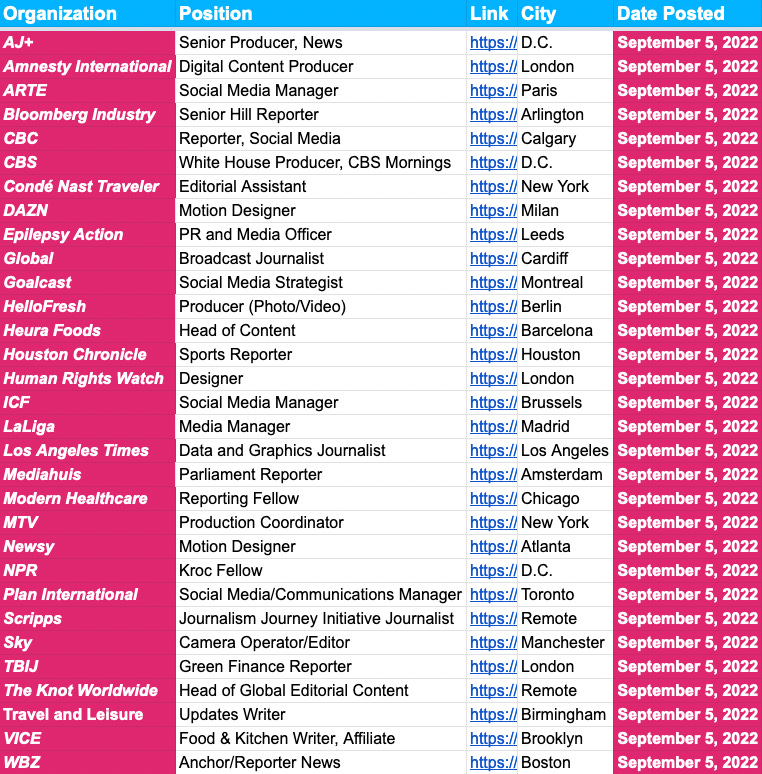 | Organization | Position | Link | City | Date Posted |
|---|---|---|---|---|
| AJ+ | Senior Producer, News | https:// | D.C. | September 5, 2022 |
| Amnesty International | Digital Content Producer | https:// | London | September 5, 2022 |
| ARTE | Social Media Manager | https:// | Paris | September 5, 2022 |
| Bloomberg Industry | Senior Hill Reporter | https:// | Arlington | September 5, 2022 |
| CBC | Reporter, Social Media | https:// | Calgary | September 5, 2022 |
| CBS | White House Producer, CBS Mornings | https:// | D.C. | September 5, 2022 |
| Condé Nast Traveler | Editorial Assistant | https:// | New York | September 5, 2022 |
| DAZN | Motion Designer | https:// | Milan | September 5, 2022 |
| Epilepsy Action | PR and Media Officer | https:// | Leeds | September 5, 2022 |
| Global | Broadcast Journalist | https:// | Cardiff | September 5, 2022 |
| Goalcast | Social Media Strategist | https:// | Montreal | September 5, 2022 |
| HelloFresh | Producer (Photo/Video) | https:// | Berlin | September 5, 2022 |
| Heura Foods | Head of Content | https:// | Barcelona | September 5, 2022 |
| Houston Chronicle | Sports Reporter | https:// | Houston | September 5, 2022 |
| Human Rights Watch | Designer | https:// | London | September 5, 2022 |
| ICF | Social Media Manager | https:// | Brussels | September 5, 2022 |
| LaLiga | Media Manager | https:// | Madrid | September 5, 2022 |
| Los Angeles Times | Data and Graphics Journalist | https:// | Los Angeles | September 5, 2022 |
| Mediahuis | Parliament Reporter | https:// | Amsterdam | September 5, 2022 |
| Modern Healthcare | Reporting Fellow | https:// | Chicago | September 5, 2022 |
| MTV | Production Coordinator | https:// | New York | September 5, 2022 |
| Newsy | Motion Designer | https:// | Atlanta | September 5, 2022 |
| NPR | Kroc Fellow | https:// | D.C. | September 5, 2022 |
| Plan International | Social Media/Communications Manager | https:// | Toronto | September 5, 2022 |
| Scripps | Journalism Journey Initiative Journalist | https:// | Remote | September 5, 2022 |
| Sky | Camera Operator/Editor | https:// | Manchester | September 5, 2022 |
| TBIJ | Green Finance Reporter | https:// | London | September 5, 2022 |
| The Knot Worldwide | Head of Global Editorial Content | https:// | Remote | September 5, 2022 |
| Travel and Leisure | Updates Writer | https:// | Birmingham | September 5, 2022 |
| VICE | Food & Kitchen Writer, Affiliate | https:// | Brooklyn | September 5, 2022 |
| WBZ | Anchor/Reporter News | https:// | Boston | September 5, 2022 |